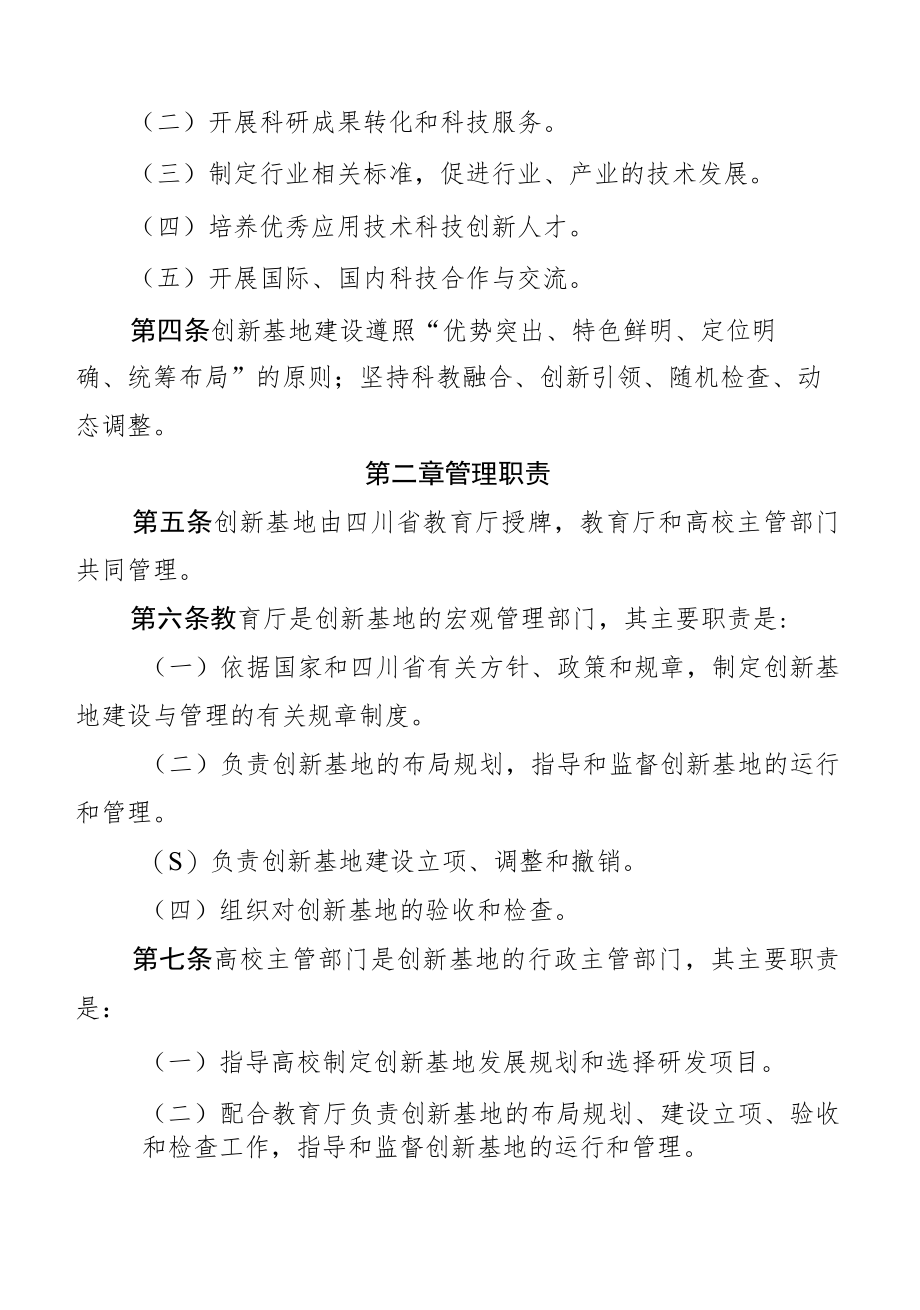 （二）开展科研成果转化和科技服务。

（三）制定行业相关标准，促进行业、产业的技术发展。

（四）培养优秀应用技术科技创新人才。

（五）开展国际、国内科技合作与交流。

第四条创新基地建设遵照“优势突出、特色鲜明、定位明确、统筹布局”的原则；坚持科教融合、创新引领、随机检查、动态调整。

第二章管理职责

第五条创新基地由四川省教育厅授牌，教育厅和高校主管部门共同管理。

第六条教育厅是创新基地的宏观管理部门，其主要职责是：

（一）依据国家和四川省有关方针、政策和规章，制定创新基地建设与管理的有关规章制度。

（二）负责创新基地的布局规划，指导和监督创新基地的运行和管理。

（S）负责创新基地建设立项、调整和撤销。

（四）组织对创新基地的验收和检查。

第七条高校主管部门是创新基地的行政主管部门，其主要职责是：

（一）指导高校制定创新基地发展规划和选择研发项目。

（二）配合教育厅负责创新基地的布局规划、建设立项、验收和检查工作，指导和监督创新基地的运行和管理。